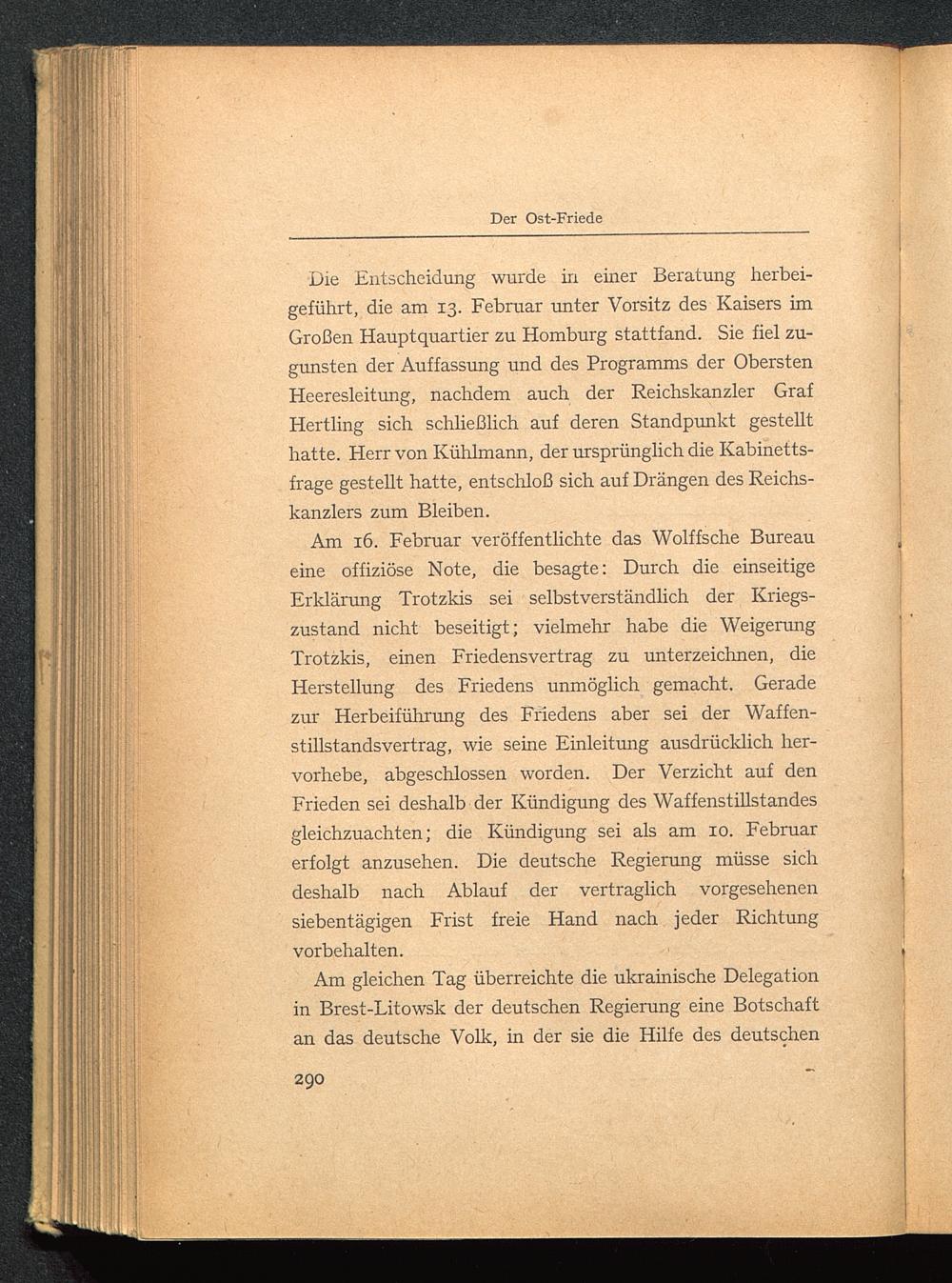 Der Ost-Friede

Die Entscheidung wurde in einer Beratung herbeigeführt, die am 13. Februar unter Vorsitz des Kaisers im Großen Hauptquartier zu Homburg stattfand. Sie fiel zugunsten der Auffassung und des Programms der Obersten Heeresleitung, nachdem auch der Reichskanzler Graf Hertling sich schließlich auf deren Standpunkt gestellt hatte. Herr von Kühlmann, der ursprünglich die Kabinettsfrage gestellt hatte, entschloß sich auf Drängen des Reichskanzlers zum Bleiben.

Am 16. Februar veröffentlichte das Wolffsche Bureau eine offiziöse Note, die besagte: Durch die einseitige Erklärung Trotzkis sei selbstverständlich der Kriegszustand nicht beseitigt; vielmehr habe die Weigerung Trotzkis, einen Friedensvertrag zu unterzeichnen, die Herstellung des Friedens unmöglich gemacht. Gerade zur Herbeiführung des Friedens aber sei der Waffenstillstandsvertrag, wie seine Einleitung ausdrücklich hervorhebe, abgeschlossen worden. Der Verzicht auf den Frieden sei deshalb der Kündigung des Waffenstillstandes gleichzuachten; die Kündigung sei als am 10. Februar erfolgt anzusehen. Die deutsche Regierung müsse sich deshalb nach Ablauf der vertraglich vorgesehenen siebentägigen Frist freie Hand nach jeder Richtung vorbehalten.

Am gleichen Tag überreichte die ukrainische Delegation in Brest-Litowsk der deutschen Regierung eine Botschaft an das deutsche Volk, in der sie die Hilfe des deutschen

290